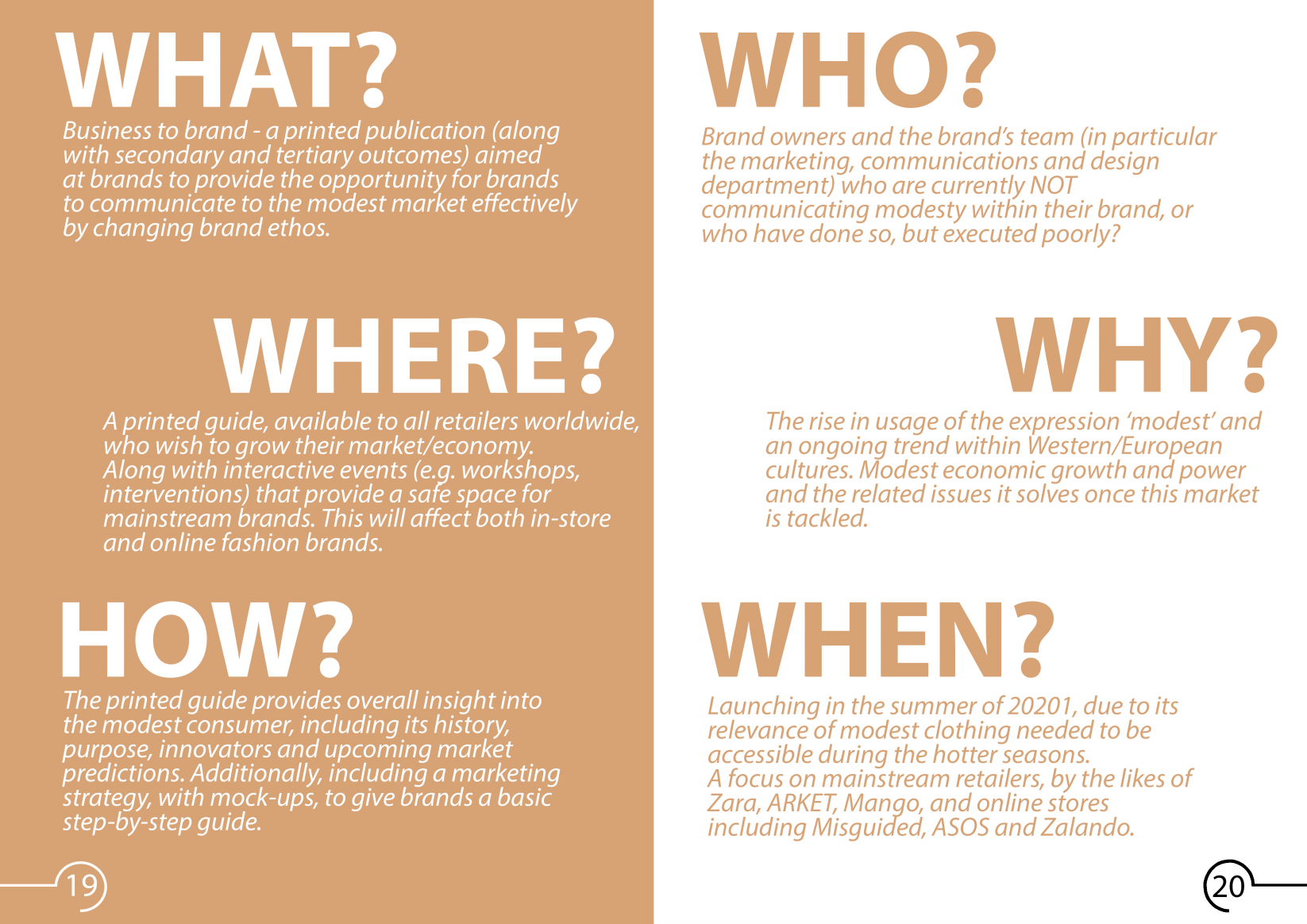 WHAT?

Business to brand - a printed publication (along with secondary and tertiary outcomes) aimed at brands to provide the opportunity for brands to communicate to the modest market effectively by changing brand ethos.

WHERE?

A printed guide, available to all retailers worldwide, who wish to grow their market/economy. Along with interactive events (e.g. workshops, interventions) that provide a safe space for mainstream brands. This will affect both in-store and online fashion brands.

HOW?

The printed guide provides overall insight into the modest consumer, including its history, purpose, innovators and upcoming market predictions. Additionally, including a marketing strategy, with mock-ups, to give brands a basic step-by-step guide.

19

WHO?

Brand owners and the brand's team (in particular the marketing, communications and design department) who are currently NOT communicating modesty within their brand, or who have done so, but executed poorly?

WHY?

The rise in usage of the expression 'modest' and an ongoing trend within Western/European cultures. Modest economic growth and power and the related issues it solves once this market is tackled.

WHEN?

Launching in the summer of 20201, due to its relevance of modest clothing needed to be accessible during the hotter seasons.
A focus on mainstream retailers, by the likes of Zara, ARKET, Mango, and online stores including Misguided, ASOS and Zalando.

20